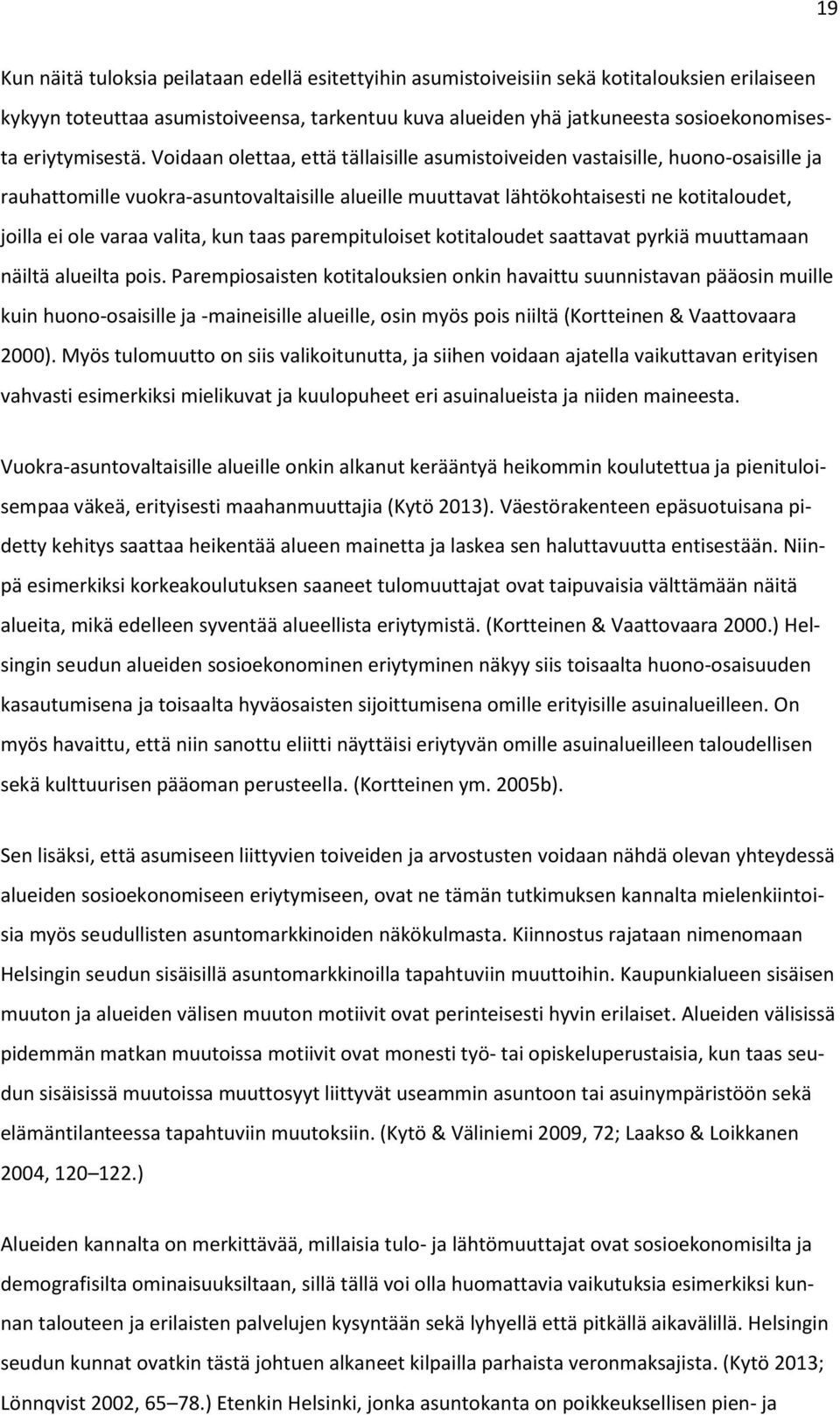 19

Kun näitä tuloksia peilataan edellä esitettyihin asumistoiveisiin sekä kotitalouksien erilaiseen kykyyn toteuttaa asumistoiveensa, tarkentuu kuva alueiden yhä jatkuneesta sosioekonomisesta eriytymisestä. Voidaan olettaa, että tällaisille asumistoiveiden vastaisille, huono-osaisille ja rauhattomille vuokra-asuntovaltaisille alueille muuttavat lähtökohtaisesti ne kotitaloudet, joilla ei ole varaa valita, kun taas parempituloiset kotitaloudet saattavat pyrkiä muuttamaan näiltä alueilta pois. Parempiosaisten kotitalouksien onkin havaittu suunnistavan pääosin muille kuin huono-osaisille ja -maineisille alueille, osin myös pois niiltä (Kortteinen & Vaattovaara 2000). Myös tulomuutto on siis valikoitunutta, ja siihen voidaan ajatella vaikuttavan erityisen vahvasti esimerkiksi mielikuvat ja kuulopuheet eri asuinalueista ja niiden maineesta.

Vuokra-asuntovaltaisille alueille onkin alkanut kerääntyä heikommin koulutettua ja pienituloisempaa väkeä, erityisesti maahanmuuttajia (Kytö 2013). Väestörakenteen epäsuotuisana pidetty kehitys saattaa heikentää alueen mainetta ja laskea sen haluttavuutta entisestään. Niinpä esimerkiksi korkeakoulutuksen saaneet tulomuuttajat ovat taipuvaisia välttämään näitä alueita, mikä edelleen syventää alueellista eriytymistä. (Kortteinen & Vaattovaara 2000.) Helsingin seudun alueiden sosioekonominen eriytyminen näkyy siis toisaalta huono-osaisuuden kasautumisena ja toisaalta hyväosaisten sijoittumisena omille erityisille asuinalueilleen. On myös havaittu, että niin sanottu eliitti näyttäisi eriytyvän omille asuinalueilleen taloudellisen sekä kulttuurisen pääoman perusteella. (Kortteinen ym. 2005b).

Sen lisäksi, että asumiseen liittyvien toiveiden ja arvostusten voidaan nähdä olevan yhteydessä alueiden sosioekonomiseen eriytymiseen, ovat ne tämän tutkimuksen kannalta mielenkiintoisia myös seudullisten asuntomarkkinoiden näkökulmasta. Kiinnostus rajataan nimenomaan Helsingin seudun sisäisillä asuntomarkkinoilla tapahtuviin muuttoihin. Kaupunkialueen sisäisen muuton ja alueiden välisen muuton motiivit ovat perinteisesti hyvin erilaiset. Alueiden välisissä pidemmän matkan muutoissa motiivit ovat monesti työ- tai opiskeluperustaisia, kun taas seudun sisäisissä muutoissa muuttosyyt liittyvät useammin asuntoon tai asuinympäristöön sekä elämäntilanteessa tapahtuviin muutoksiin. (Kytö & Väliniemi 2009, 72; Laakso & Loikkanen 2004, 120 122.)

Alueiden kannalta on merkittävää, millaisia tulo- ja lähtömuuttajat ovat sosioekonomisilta ja demografisilta ominaisuuksiltaan, sillä tällä voi olla huomattavia vaikutuksia esimerkiksi kunnan talouteen ja erilaisten palvelujen kysyntään sekä lyhyellä että pitkällä aikavälillä. Helsingin seudun kunnat ovatkin tästä johtuen alkaneet kilpailla parhaista veronmaksajista. (Kytö 2013; Lönnqvist 2002, 65 78.) Etenkin Helsinki, jonka asuntokanta on poikkeuksellisen pien- ja